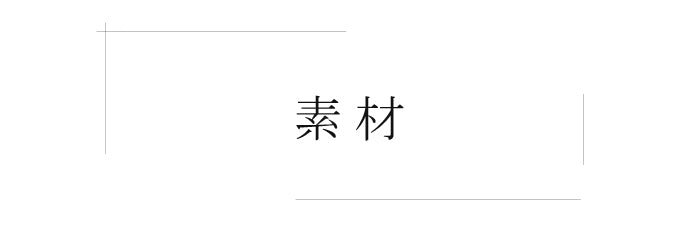 素材